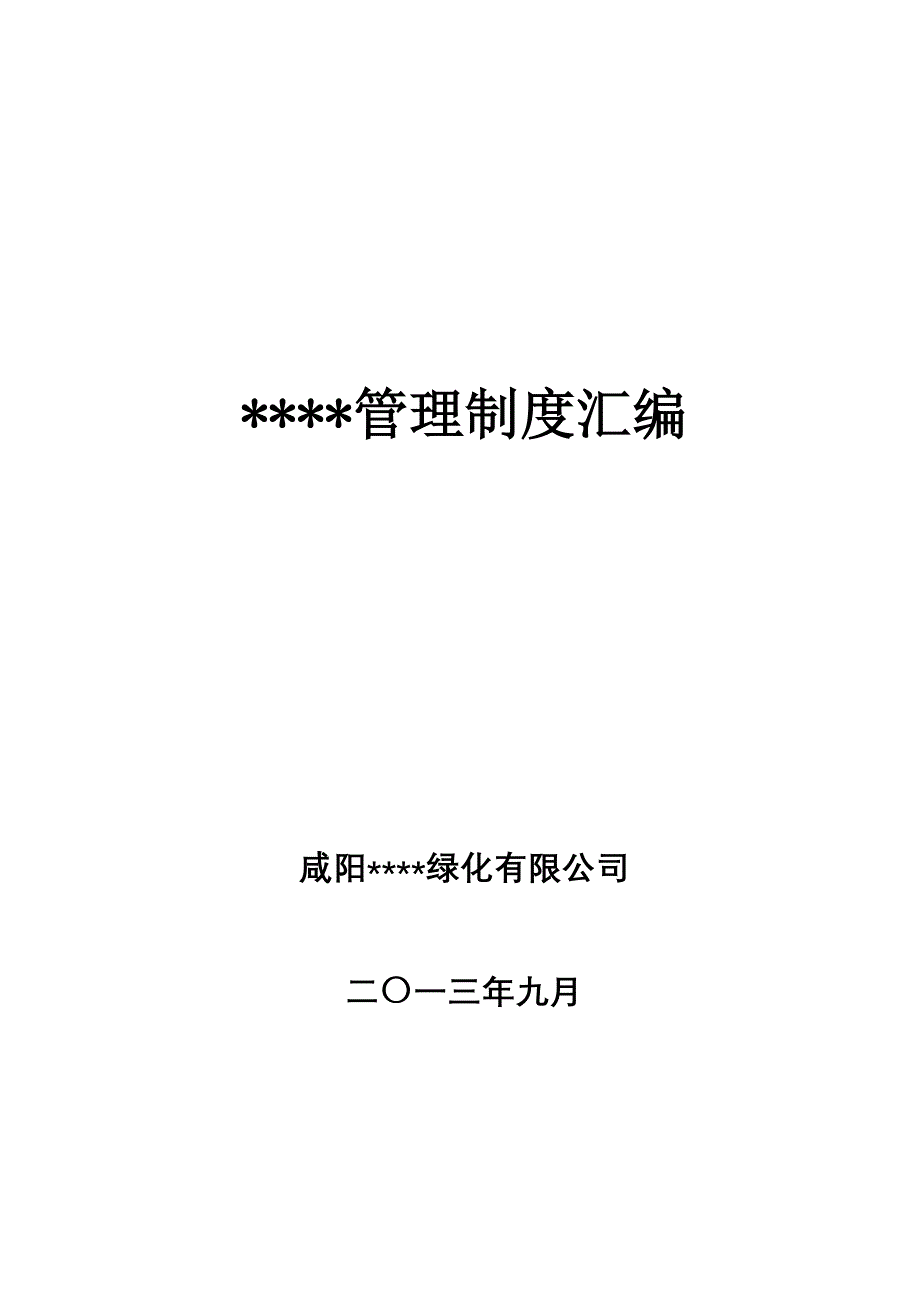 ****管理制度汇编

咸阳****绿化有限公司

二〇一三年九月